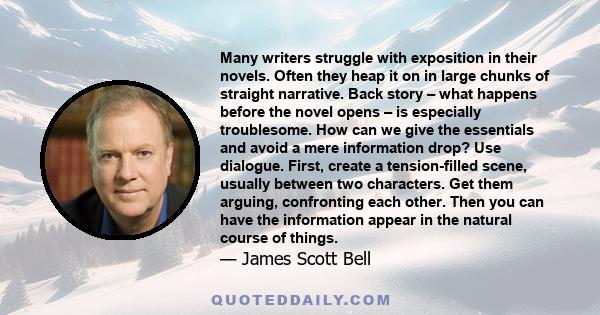 Many writers struggle with exposition in their novels. Often they heap it on in large chunks of straight narrative. Back story – what happens before the novel opens – is especially troublesome. How can we give the essentials and avoid a mere information drop? Use dialogue. First, create a tension-filled scene, usually between two characters. Get them arguing, confronting each other. Then you can have the information appear in the natural course of things.

— James Scott Bell

QUOTEDDAILY.COM